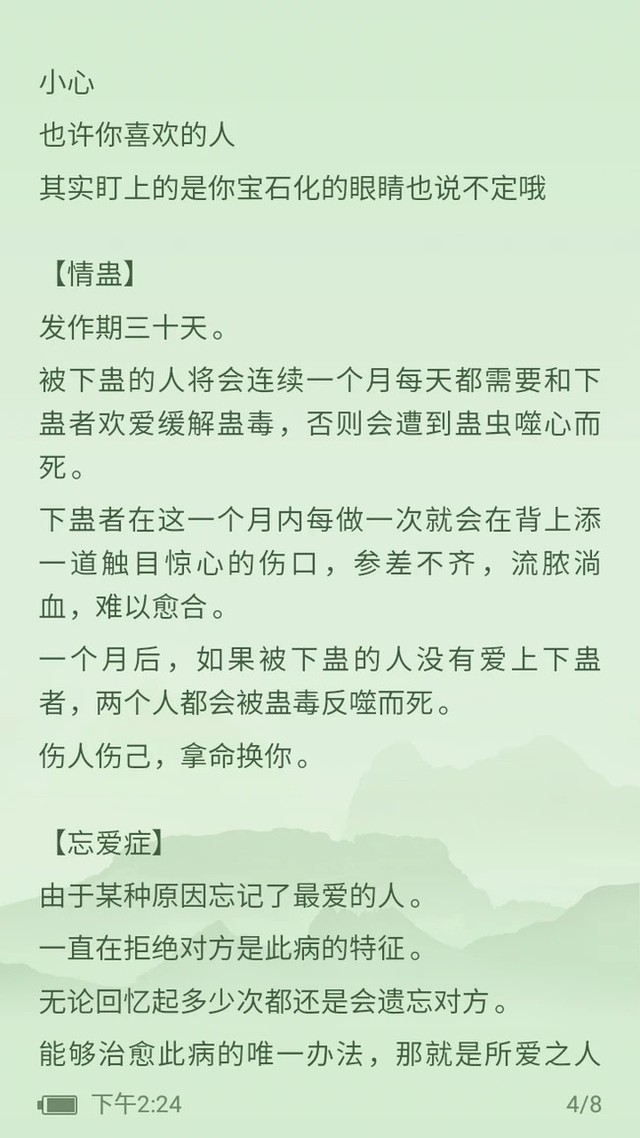 小心

也许你喜欢的人

其实盯上的是你宝石化的眼睛也说不定哦

【情蛊】

发作期三十天。

被下蛊的人将会连续一个月每天都需要和下蛊者欢爱缓解蛊毒，否则会遭到蛊虫噬心而死。

下蛊者在这一个月内每做一次就会在背上添一道触目惊心的伤口，参差不齐，流脓淌血，难以愈合。

一个月后，如果被下蛊的人没有爱上下蛊者，两个人都会被蛊毒反噬而死。

伤人伤己，拿命换你。

【忘爱症】

由于某种原因忘记了最爱的人。

一直在拒绝对方是此病的特征。

无论回忆起多少次都还是会遗忘对方。

能够治愈此病的唯一办法，那就是所爱之人

下午2:24

4/8